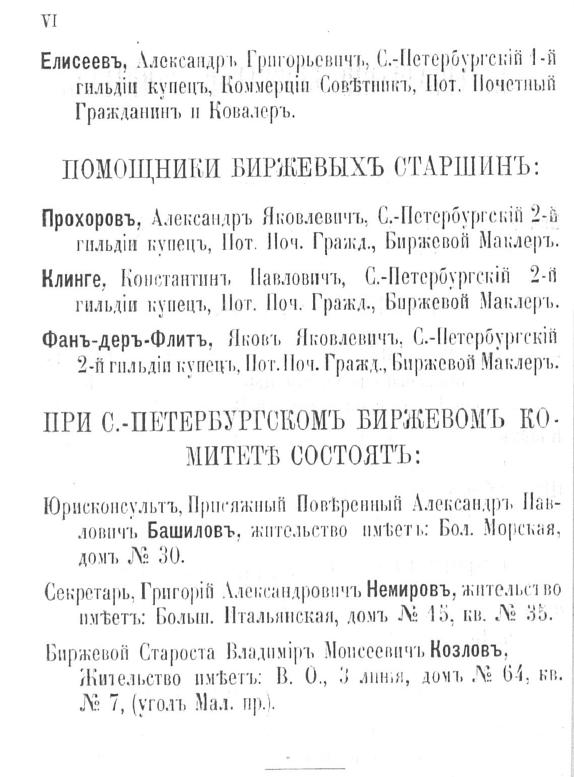 VI

Елисеевъ, Александръ Григорьевичъ, С.-Петербургскій 1-й гильдіи купецъ, Коммерціи Совѣтникъ, Пот. Почетный Гражданинъ и Кавалеръ.

ПОМОЩНИКИ БИРЖЕВЫХЪ СТАРШИНЪ:

Прохоровъ, Александръ Яковлевичъ, С.-Петербургскій 2-й гильдіи купецъ, Пот. Поч. Гражд., Биржевой Маклеръ.

Клинге, Константинъ Павловичъ, С.-Петербургскій 2-й гильдіи купецъ, Пот. Поч. Гражд., Биржевой Маклеръ.

Фанъ-деръ-Флитъ, Яковъ Яковлевичъ, С.-Петербургскій 2-й гильдіи купецъ, Пот. Поч. Гражд., Биржевой Маклеръ.

ПРИ С.-ПЕТЕРБУРГСКОМЪ БИРЖЕВОМЪ КОМИТЕТѢ СОСТОЯТЪ:

Юрисконсультъ, Присяжный Повѣренный Александръ Павловичъ Башиловъ, жительство имѣетъ: Бол. Морская, домъ № 30.

Секретарь, Григорій Александровичъ Немировъ, жительство имѣетъ: Больш. Итальянская, домъ № 15, кв. № 35.

Биржевой Староста Владиміръ Моисеевичъ Козловъ, Жительство имѣетъ: В. О., 3 линія, домъ № 64, кв. № 7, (уголъ Мал. пр.).